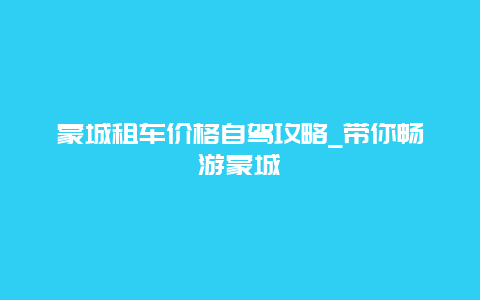 蒙城租车价格自驾攻略_带你畅游蒙城